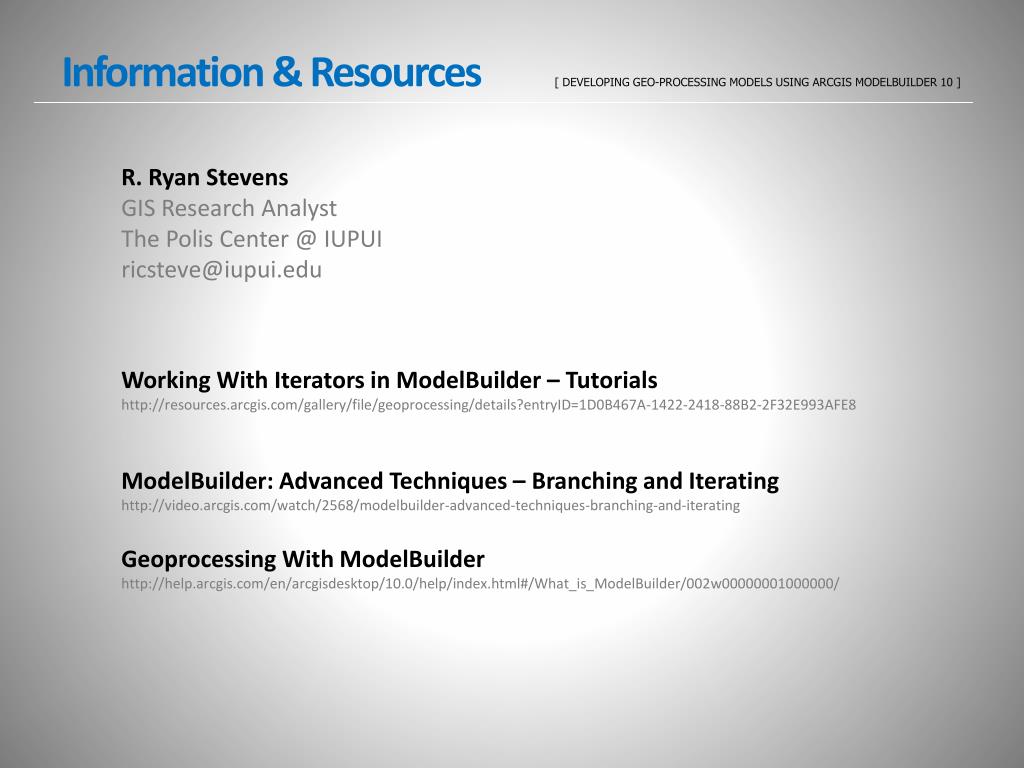 Information & Resources

[ DEVELOPING GEO-PROCESSING MODELS USING ARCGIS MODELBUILDER 10 ]

R. Ryan Stevens
GIS Research Analyst
The Polis Center @ IUPUI
ricsteve@iupui.edu

Working With Iterators in ModelBuilder – Tutorials
http://resources.arcgis.com/gallery/file/geoprocessing/details?entryID=1D0B467A-1422-2418-88B2-2F32E993AFE8

ModelBuilder: Advanced Techniques – Branching and Iterating
http://video.arcgis.com/watch/2568/modelbuilder-advanced-techniques-branching-and-iterating

Geoprocessing With ModelBuilder
http://help.arcgis.com/en/arcgisdesktop/10.0/help/index.html#/What_is_ModelBuilder/002w00000001000000/